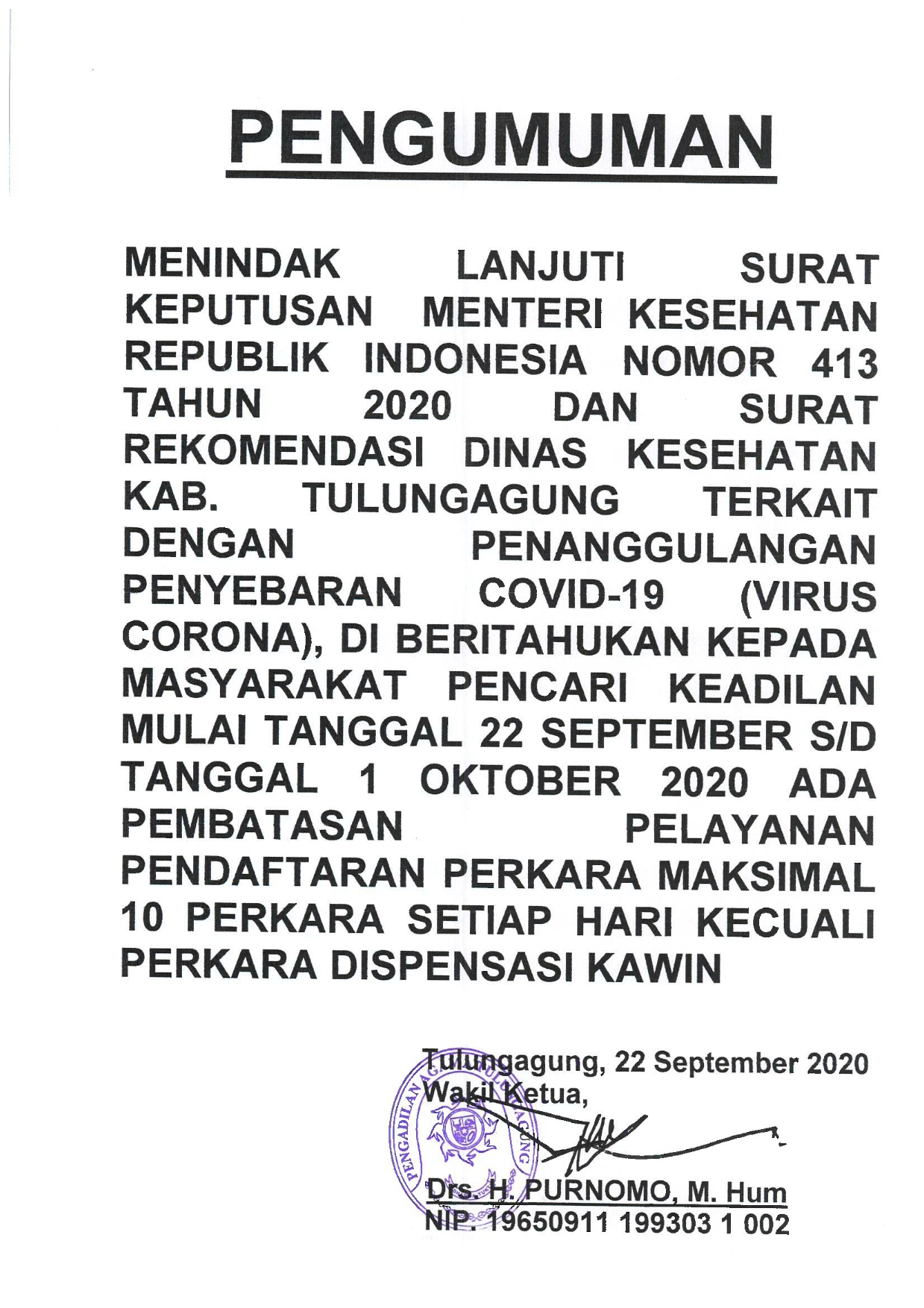 PENGUMUMAN

MENINDAK LANJUTI SURAT KEPUTUSAN MENTERI KESEHATAN REPUBLIK INDONESIA NOMOR 413 TAHUN 2020 DAN SURAT REKOMENDASI DINAS KESEHATAN KAB. TULUNGAGUNG TERKAIT DENGAN PENANGGULANGAN PENYEBARAN COVID-19 (VIRUS CORONA), DI BERITAHUKAN KEPADA MASYARAKAT PENCARI KEADILAN MULAI TANGGAL 22 SEPTEMBER S/D TANGGAL 1 OKTOBER 2020 ADA PEMBATASAN PELAYANAN PENDAFTARAN PERKARA MAKSIMAL 10 PERKARA SETIAP HARI KECUALI PERKARA DISPENSASI KAWIN

Tulungagung, 22 September 2020
Wakil Ketua,

PENGADILAN AGAMA TULUNGAGUNG

Drs. H. PURNOMO, M. Hum
NIP. 19650911 199303 1 002